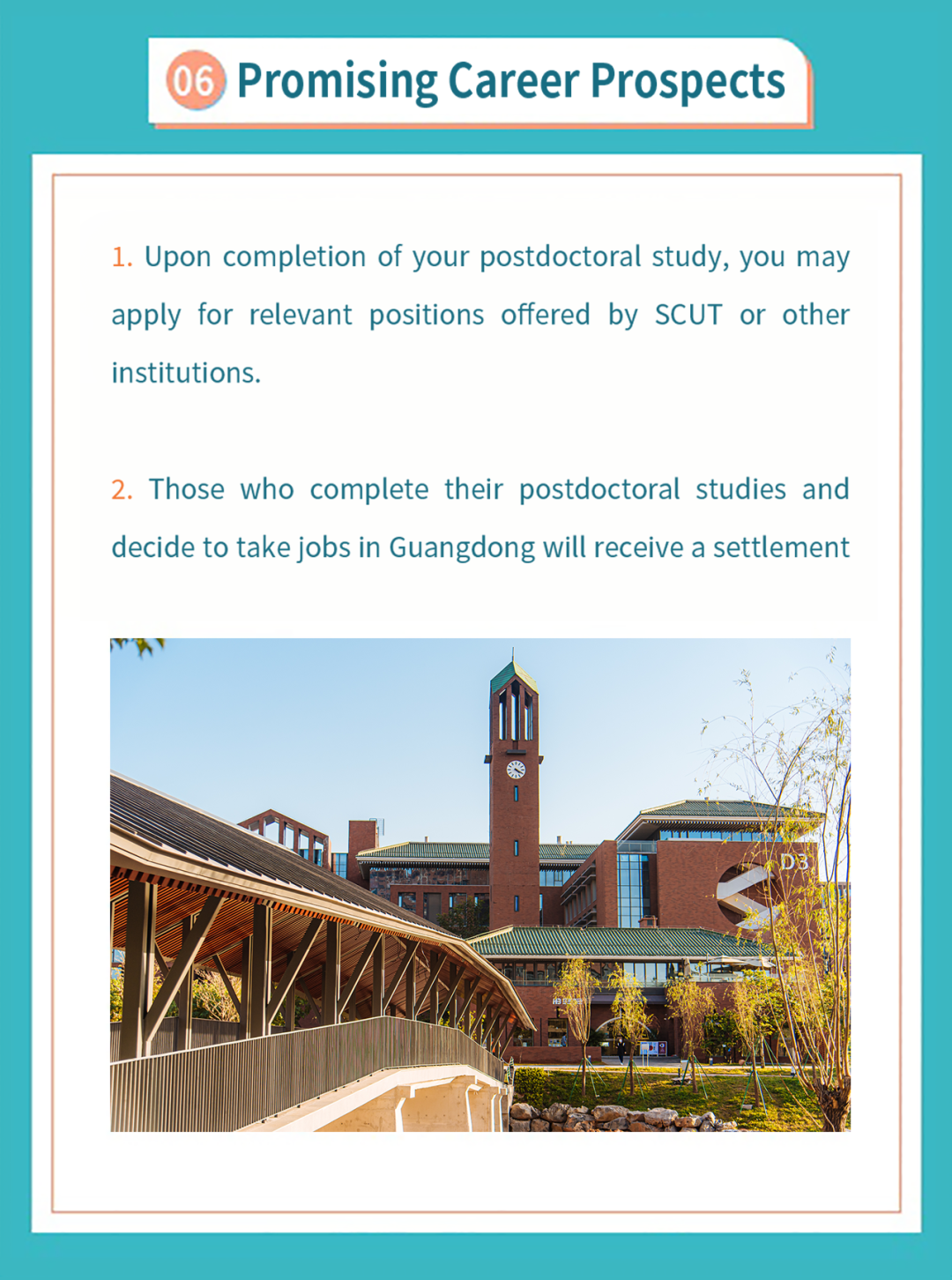 06 Promising Career Prospects

1. Upon completion of your postdoctoral study, you may apply for relevant positions offered by SCUT or other institutions.

2. Those who complete their postdoctoral studies and decide to take jobs in Guangdong will receive a settlement

D3